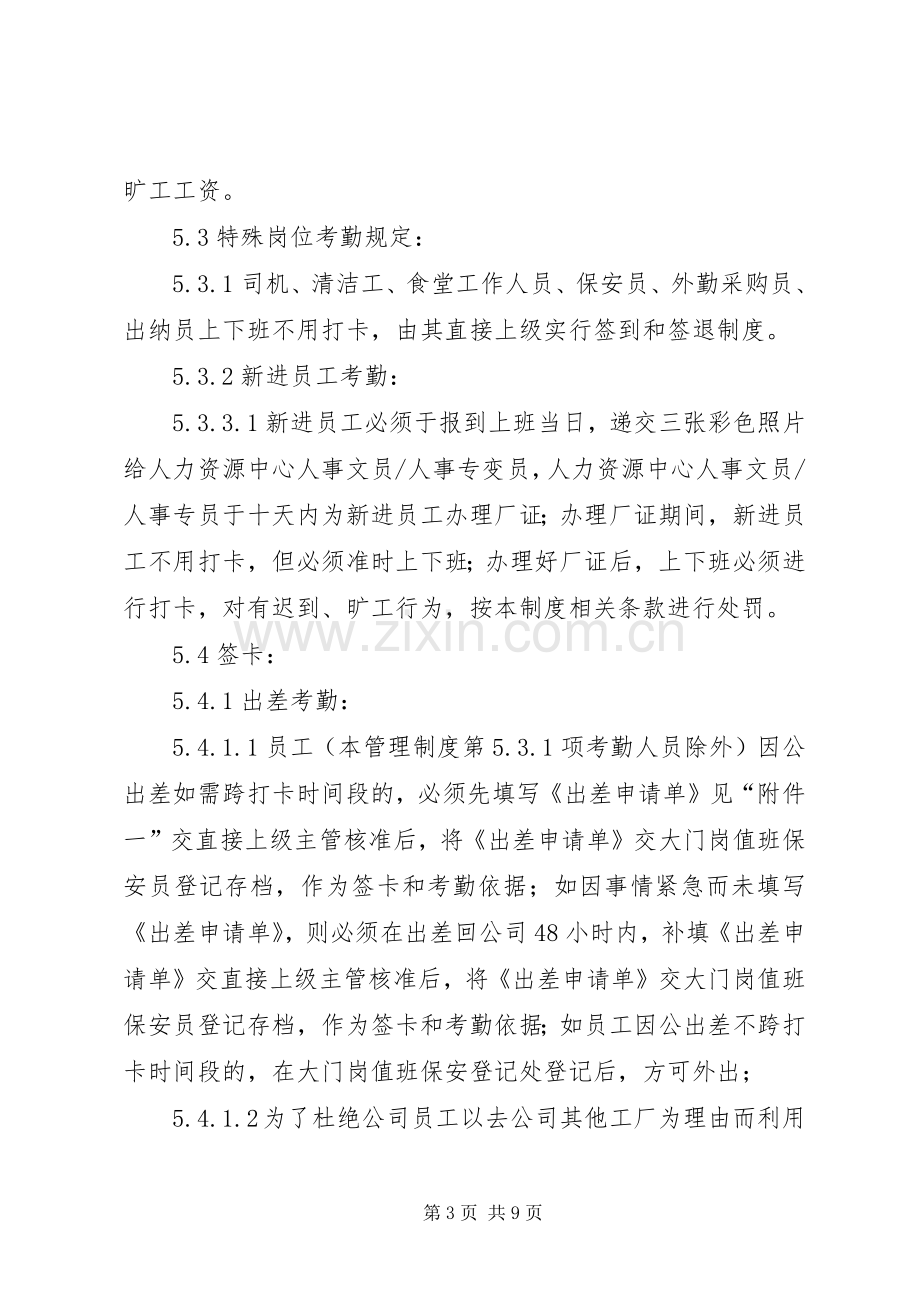 旷工工资。

5.3特殊岗位考勤规定：

5.3.1司机、清洁工、食堂工作人员、保安员、外勤采购员、出纳员上下班不用打卡，由其直接上级实行签到和签退制度。

5.3.2新进员工考勤：

5.3.3.1新进员工必须于报到上班当日，递交三张彩色照片给人力资源中心人事文员/人事专变员，人力资源中心人事文员/人事专员于十天内为新进员工办理厂证；办理厂证期间，新进员工不用打卡，但必须准时上下班；办理好厂证后，上下班必须进行打卡，对有迟到、旷工行为，按本制度相关条款进行处罚。

5.4签卡：

5.4.1出差考勤：

5.4.1.1员工（本管理制度第5.3.1项考勤人员除外）因公出差如需跨打卡时间段的，必须先填写《出差申请单》见“附件一”交直接上级主管核准后，将《出差申请单》交大门岗值班保安员登记存档，作为签卡和考勤依据；如因事情紧急而未填写《出差申请单》，则必须在出差回公司48小时内，补填《出差申请单》交直接上级主管核准后，将《出差申请单》交大门岗值班保安员登记存档，作为签卡和考勤依据；如员工因公出差不跨打卡时间段的，在大门岗值班保安登记处登记后，方可外出；

5.4.1.2为了杜绝公司员工以去公司其他工厂为理由而利用

第3页 共9页

www.zixin.com.cn